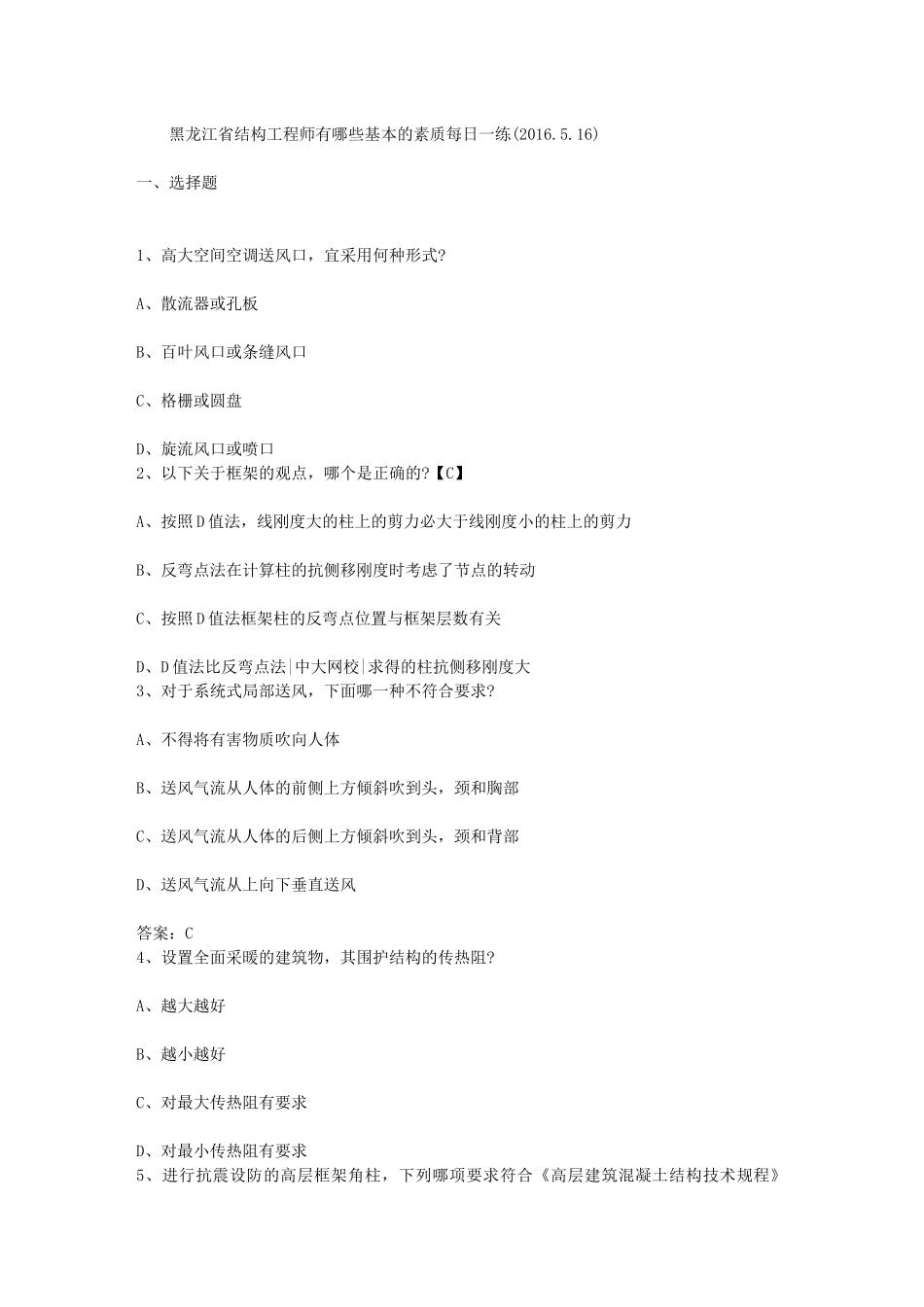 黑龙江省结构工程师有哪些基本的素质每日一练(2016.5.16)

一、选择题

1、高大空间空调送风口，宜采用何种形式?

A、散流器或孔板

B、百叶风口或条缝风口

C、格栅或圆盘

D、旋流风口或喷口
2、以下关于框架的观点，哪个是正确的?【C】

A、按照D值法，线刚度大的柱上的剪力必大于线刚度小的柱上的剪力

B、反弯点法在计算柱的抗侧移刚度时考虑了节点的转动

C、按照D值法框架柱的反弯点位置与框架层数有关

D、D值法比反弯点法|中大网校|求得的柱抗侧移刚度大
3、对于系统式局部送风，下面哪一种不符合要求?

A、不得将有害物质吹向人体

B、送风气流从人体的前侧上方倾斜吹到头，颈和胸部

C、送风气流从人体的后侧上方倾斜吹到头，颈和背部

D、送风气流从上向下垂直送风

答案：C
4、设置全面采暖的建筑物，其围护结构的传热阻?

A、越大越好

B、越小越好

C、对最大传热阻有要求

D、对最小传热阻有要求
5、进行抗震设防的高层框架角柱，下列哪项要求符合《高层建筑混凝土结构技术规程》